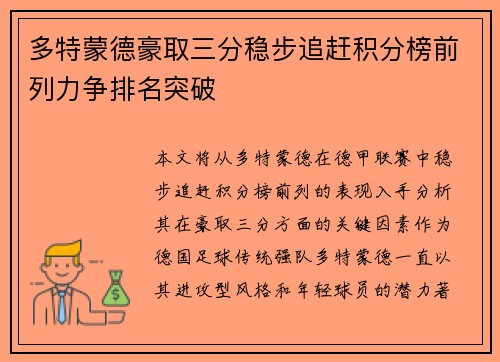 多特蒙德豪取三分稳步追赶积分榜前列力争排名突破

本文将从多特蒙德在德甲联赛中稳步追赶积分榜前列的表现入手分析其在豪取三分方面的关键因素作为德国足球传统强队多特蒙德一直以其进攻型风格和年轻球员的潜力著

$